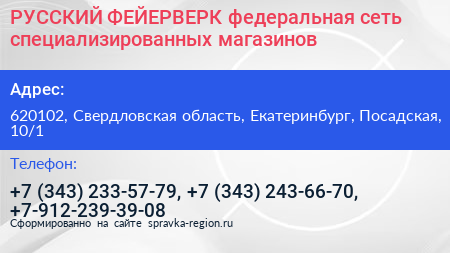 РУССКИЙ ФЕЙЕРВЕРК федеральная сеть специализированных магазинов

Адрес:

620102, Свердловская область, Екатеринбург, Посадская, 10/1

Телефон:

+7 (343) 233-57-79, +7 (343) 243-66-70, +7-912-239-39-08

Сформированно на сайте spravka-region.ru